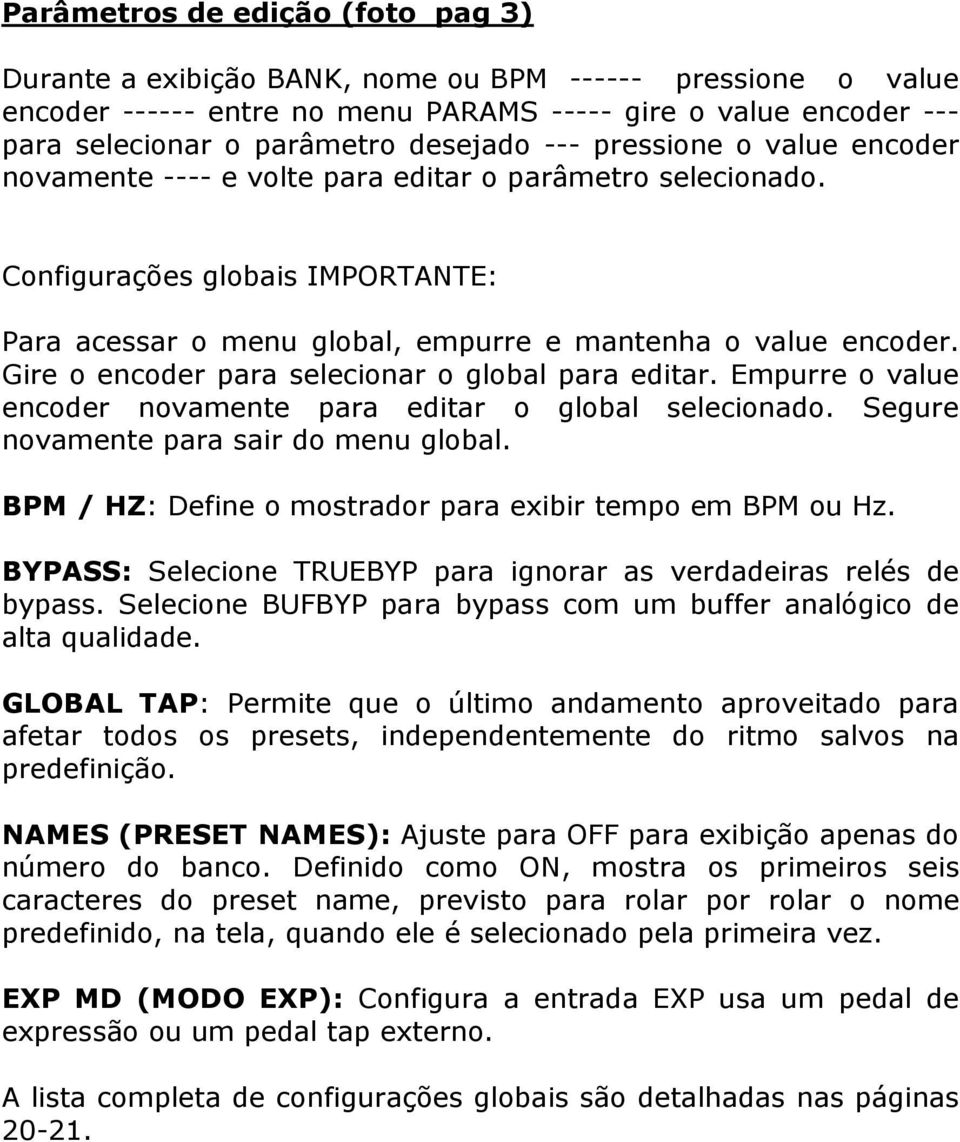 Parâmetros de edição (foto pag 3)

Durante a exibição BANK, nome ou BPM ------ pressione o value encoder ------ entre no menu PARAMS ----- gire o value encoder --- para selecionar o parâmetro desejado --- pressione o value encoder novamente ---- e volte para editar o parâmetro selecionado.

Configurações globais IMPORTANTE:

Para acessar o menu global, empurre e mantenha o value encoder. Gire o encoder para selecionar o global para editar. Empurre o value encoder novamente para editar o global selecionado. Segure novamente para sair do menu global.

BPM / HZ: Define o mostrador para exibir tempo em BPM ou Hz.

BYPASS: Selecione TRUEBYP para ignorar as verdadeiras relés de bypass. Selecione BUFBYP para bypass com um buffer analógico de alta qualidade.

GLOBAL TAP: Permite que o último andamento aproveitado para afetar todos os presets, independentemente do ritmo salvos na predefinição.

NAMES (PRESET NAMES): Ajuste para OFF para exibição apenas do número do banco. Definido como ON, mostra os primeiros seis caracteres do preset name, previsto para rolar por rolar o nome predefinido, na tela, quando ele é selecionado pela primeira vez.

EXP MD (MODO EXP): Configura a entrada EXP usa um pedal de expressão ou um pedal tap externo.

A lista completa de configurações globais são detalhadas nas páginas 20-21.